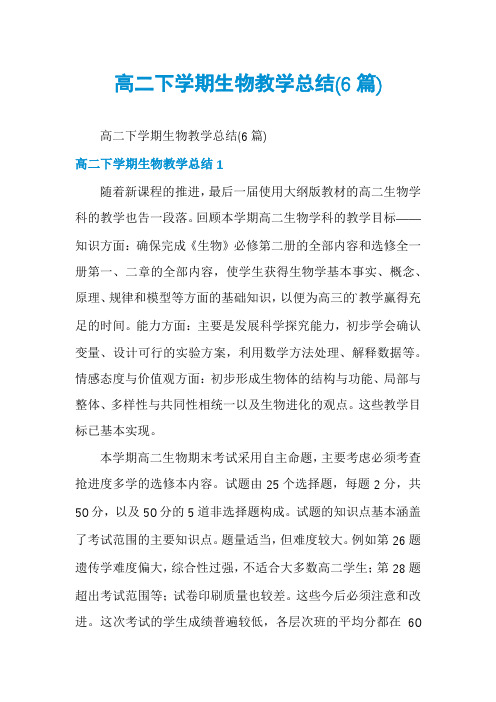 高二下学期生物教学总结(6 篇)

高二下学期生物教学总结(6 篇)

高二下学期生物教学总结 1

随着新课程的推进，最后一届使用大纲版教材的高二生物学科的教学也告一段落。回顾本学期高二生物学科的教学目标——知识方面：确保完成《生物》必修第二册的全部内容和选修全一册第一、二章的全部内容，使学生获得生物学基本事实、概念、原理、规律和模型等方面的基础知识，以便为高三的`教学赢得充足的时间。能力方面：主要是发展科学探究能力，初步学会确认变量、设计可行的实验方案，利用数学方法处理、解释数据等。情感态度与价值观方面：初步形成生物体的结构与功能、局部与整体、多样性与共同性相统一以及生物进化的观点。这些教学目标已基本实现。

本学期高二生物期末考试采用自主命题，主要考虑必须考查抢进度多学的选修本内容。试题由 25 个选择题，每题 2 分，共 50 分，以及 50 分的 5 道非选择题构成。试题的知识点基本涵盖了考试范围的主要知识点。题量适当，但难度较大。例如第 26 题遗传学难度偏大，综合性过强，不适合大多数高二学生；第 28 题超出考试范围等；试卷印刷质量也较差。这些今后必须注意和改进。这次考试的学生成绩普遍较低，各层次班的平均分都在 60